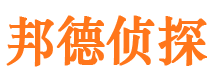 邦德侦探